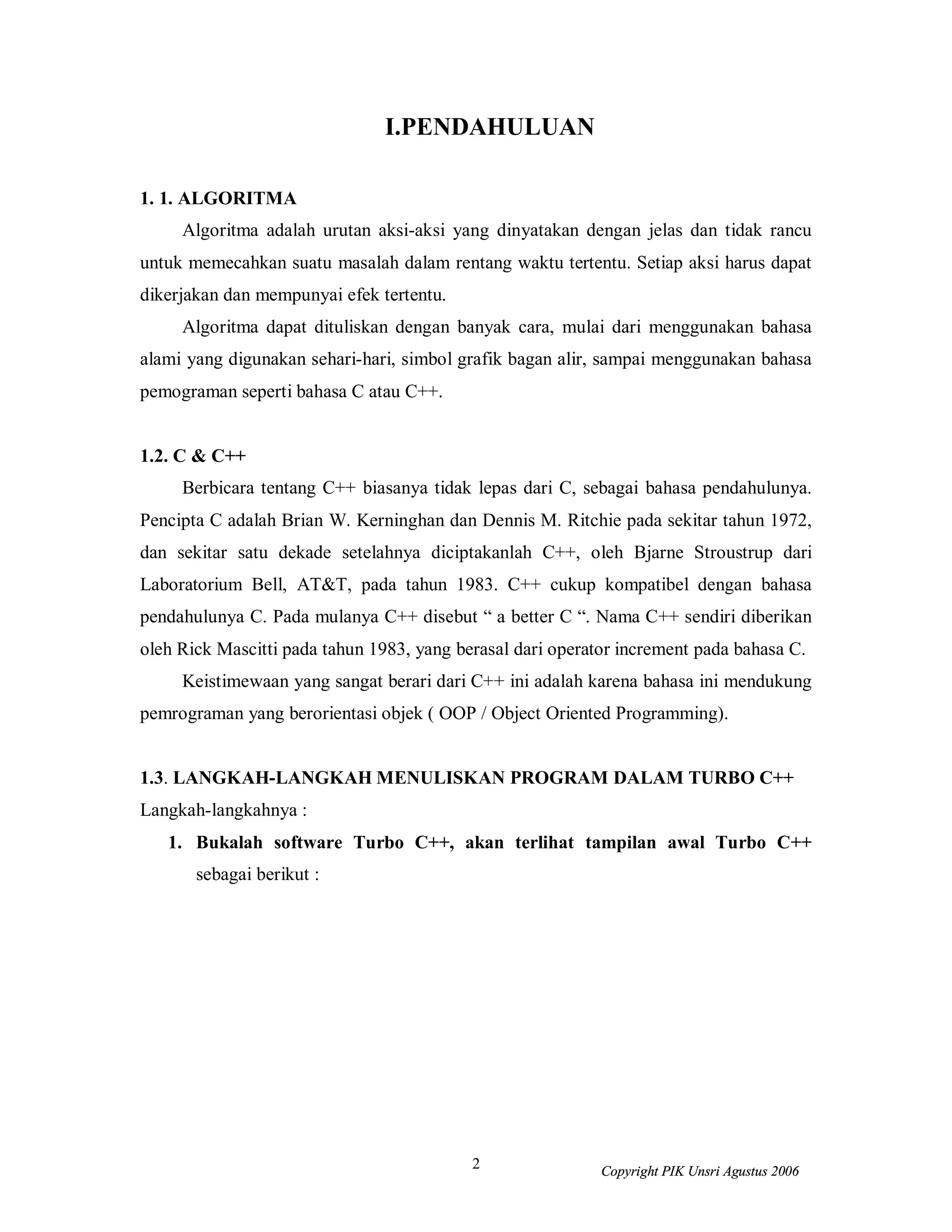 I.PENDAHULUAN

1. 1. ALGORITMA

Algoritma adalah urutan aksi-aksi yang dinyatakan dengan jelas dan tidak rancu untuk memecahkan suatu masalah dalam rentang waktu tertentu. Setiap aksi harus dapat dikerjakan dan mempunyai efek tertentu.

Algoritma dapat dituliskan dengan banyak cara, mulai dari menggunakan bahasa alami yang digunakan sehari-hari, simbol grafik bagan alir, sampai menggunakan bahasa pemograman seperti bahasa C atau C++.

1.2. C & C++

Berbicara tentang C++ biasanya tidak lepas dari C, sebagai bahasa pendahulunya. Pencipta C adalah Brian W. Kerninghan dan Dennis M. Ritchie pada sekitar tahun 1972, dan sekitar satu dekade setelahnya diciptakanlah C++, oleh Bjarne Stroustrup dari Laboratorium Bell, AT&T, pada tahun 1983. C++ cukup kompatibel dengan bahasa pendahulunya C. Pada mulanya C++ disebut “ a better C “. Nama C++ sendiri diberikan oleh Rick Mascitti pada tahun 1983, yang berasal dari operator increment pada bahasa C.

Keistimewaan yang sangat berari dari C++ ini adalah karena bahasa ini mendukung pemrograman yang berorientasi objek ( OOP / Object Oriented Programming).

1.3. LANGKAH-LANGKAH MENULISKAN PROGRAM DALAM TURBO C++

Langkah-langkahnya :

1. Bukalah software Turbo C++, akan terlihat tampilan awal Turbo C++ sebagai berikut :

2

Copyright PIK Unsri Agustus 2006